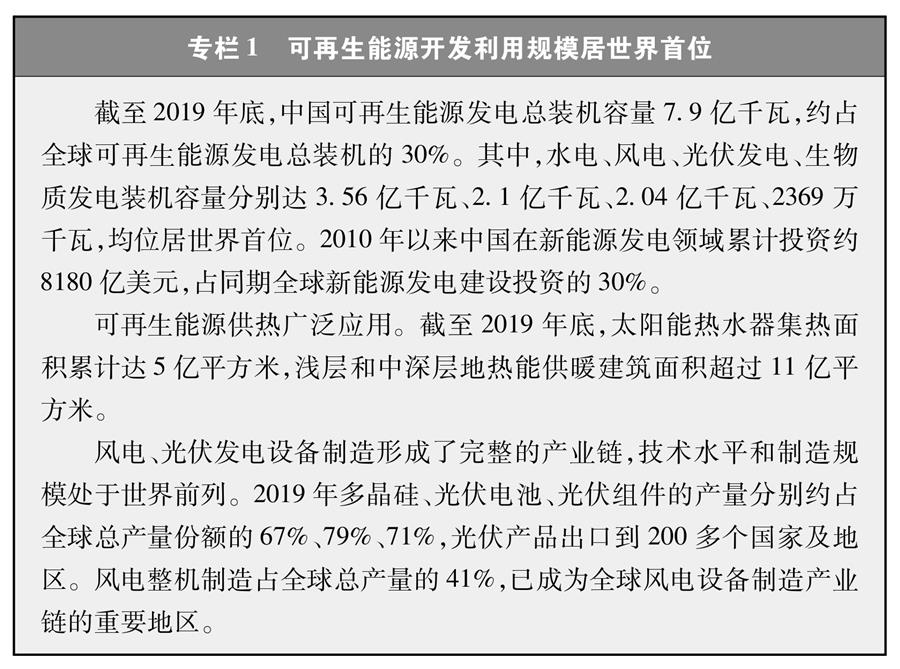 专栏 1　可再生能源开发利用规模居世界首位

截至 2019 年底，中国可再生能源发电总装机容量 7.9 亿千瓦，约占全球可再生能源发电总装机的 30%。其中，水电、风电、光伏发电、生物质发电装机容量分别达 3.56 亿千瓦、2.1 亿千瓦、2.04 亿千瓦、2369 万千瓦，均位居世界首位。2010 年以来中国在新能源发电领域累计投资约 8180 亿美元，占同期全球新能源发电建设投资的 30%。

可再生能源供热广泛应用。截至 2019 年底，太阳能热水器集热面积累计达 5 亿平方米，浅层和中深层地热能供暖建筑面积超过 11 亿平方米。

风电、光伏发电设备制造形成了完整的产业链，技术水平和制造规模处于世界前列。2019 年多晶硅、光伏电池、光伏组件的产量分别约占全球总产量份额的 67%、79%、71%，光伏产品出口到 200 多个国家及地区。风电整机制造占全球总产量的 41%，已成为全球风电设备制造产业链的重要地区。